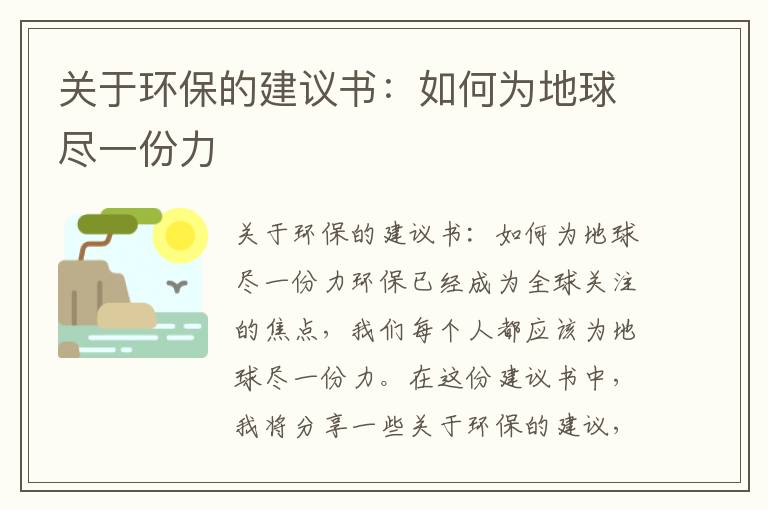 关于环保的建议书：如何为地球尽一份力

关于环保的建议书：如何为地球尽一份力环保已经成为全球关注的焦点，我们每个人都应该为地球尽一份力。在这份建议书中，我将分享一些关于环保的建议，